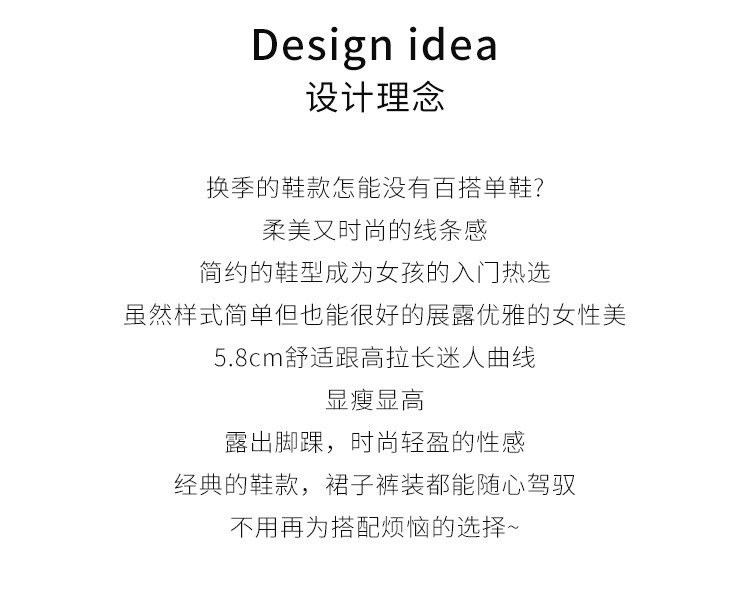 Design idea
设计理念

换季的鞋款怎能没有百搭单鞋?
柔美又时尚的线条感
简约的鞋型成为女孩的入门热选
虽然样式简单但也能很好的展露优雅的女性美
5.8cm舒适跟高拉长迷人曲线
显瘦显高
露出脚踝，时尚轻盈的性感
经典的鞋款，裙子裤装都能随心驾驭
不用再为搭配烦恼的选择~